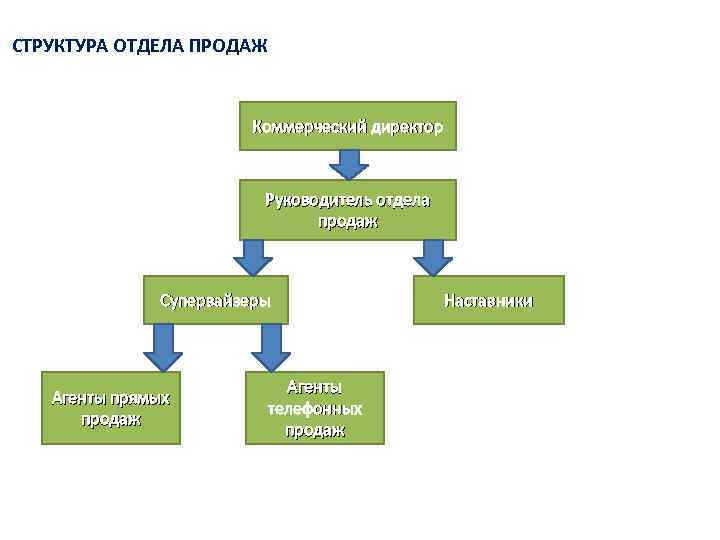 СТРУКТУРА ОТДЕЛА ПРОДАЖ

Коммерческий директор

Руководитель отдела продаж

Супервайзеры

Наставники

Агенты прямых продаж

Агенты телефонных продаж